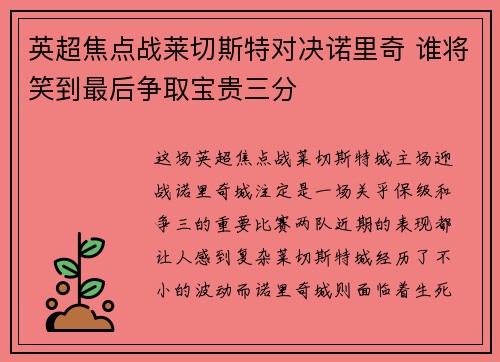 英超焦点战莱切斯特对决诺里奇 谁将笑到最后争取宝贵三分

这场英超焦点战莱切斯特城主场迎战诺里奇城注定是一场关乎保级和争三的重要比赛两队近期的表现都让人感到复杂莱切斯特城经历了不小的波动而诺里奇城则面临着生死